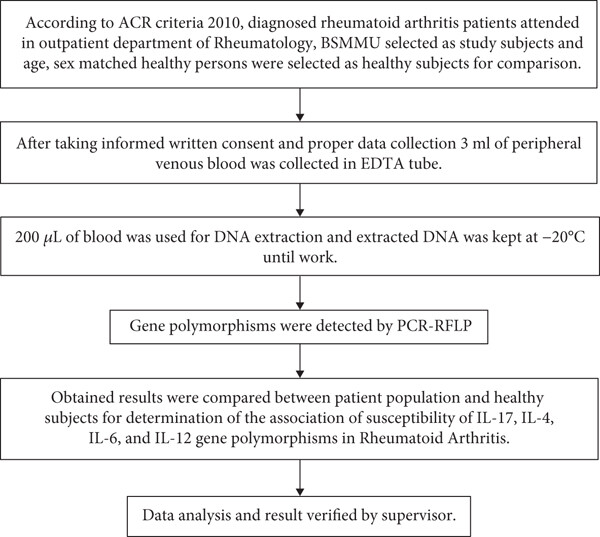 According to ACR criteria 2010, diagnosed rheumatoid arthritis patients attended in outpatient department of Rheumatology, BSMMU selected as study subjects and age, sex matched healthy persons were selected as healthy subjects for comparison.

After taking informed written consent and proper data collection 3 ml of peripheral venous blood was collected in EDTA tube.

200 $\mu$L of blood was used for DNA extraction and extracted DNA was kept at $-20°C$ until work.

Gene polymorphisms were detected by PCR-RFLP

Obtained results were compared between patient population and healthy subjects for determination of the association of susceptibility of IL-17, IL-4, IL-6, and IL-12 gene polymorphisms in Rheumatoid Arthritis.

Data analysis and result verified by supervisor.